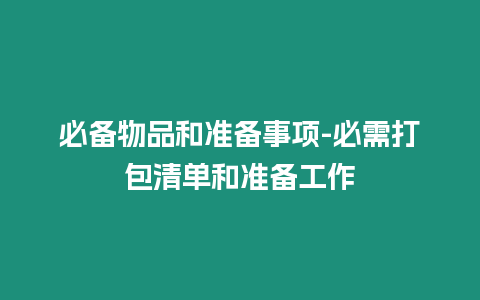 必备物品和准备事项-必需打包清单和准备工作